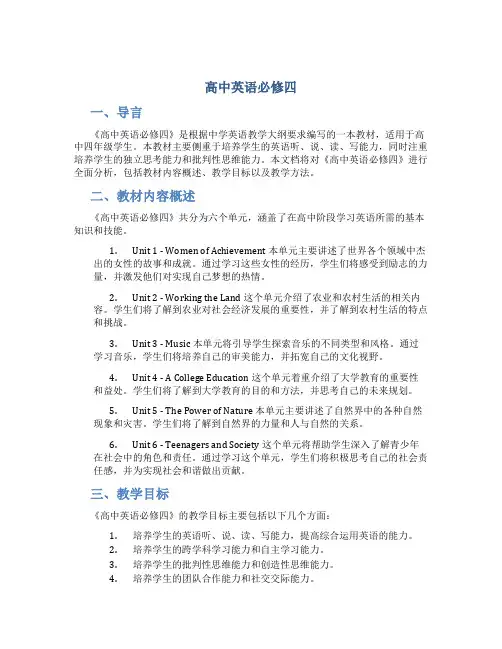 高中英语必修四

一、导言

《高中英语必修四》是根据中学英语教学大纲要求编写的一本教材，适用于高中四年级学生。本教材主要侧重于培养学生的英语听、说、读、写能力，同时注重培养学生的独立思考能力和批判性思维能力。本文档将对《高中英语必修四》进行全面分析，包括教材内容概述、教学目标以及教学方法。

二、教材内容概述

《高中英语必修四》共分为六个单元，涵盖了在高中阶段学习英语所需的基本知识和技能。

1. Unit 1 - Women of Achievement 本单元主要讲述了世界各个领域中杰出的女性的故事和成就。通过学习这些女性的经历，学生们将感受到励志的力量，并激发他们对实现自己梦想的热情。

2. Unit 2 - Working the Land 这个单元介绍了农业和农村生活的相关内容。学生们将了解到农业对社会经济发展的重要性，并了解到农村生活的特点和挑战。

3. Unit 3 - Music 本单元将引导学生探索音乐的不同类型和风格。通过学习音乐，学生们将培养自己的审美能力，并拓宽自己的文化视野。

4. Unit 4 - A College Education 这个单元着重介绍了大学教育的重要性和益处。学生们将了解到大学教育的目的和方法，并思考自己的未来规划。

5. Unit 5 - The Power of Nature 本单元主要讲述了自然界中的各种自然现象和灾害。学生们将了解到自然界的力量和人与自然的关系。

6. Unit 6 - Teenagers and Society 这个单元将帮助学生深入了解青少年在社会中的角色和责任。通过学习这个单元，学生们将积极思考自己的社会责任感，并为实现社会和谐做出贡献。

三、教学目标

《高中英语必修四》的教学目标主要包括以下几个方面：

1. 培养学生的英语听、说、读、写能力，提高综合运用英语的能力。
2. 培养学生的跨学科学习能力和自主学习能力。
3. 培养学生的批判性思维能力和创造性思维能力。
4. 培养学生的团队合作能力和社交交际能力。